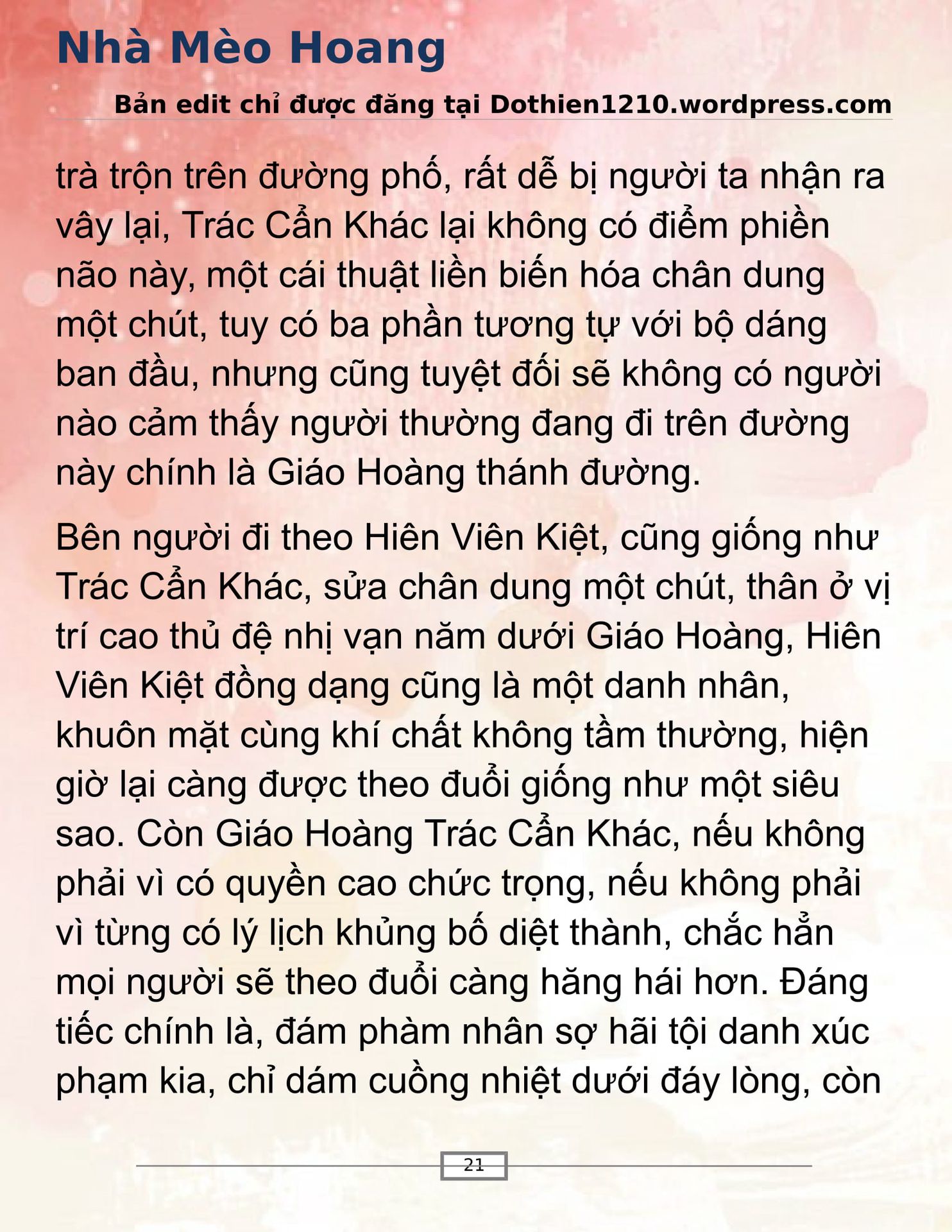 Nhà Mèo Hoang

Bản edit chỉ được đăng tại Dothien1210.wordpress.com

trà trộn trên đường phố, rất dễ bị người ta nhận ra vây lại, Trác Cẩn Khác lại không có điểm phiền não này, một cái thuật liền biến hóa chân dung một chút, tuy có ba phần tương tự với bộ dáng ban đầu, nhưng cũng tuyệt đối sẽ không có người nào cảm thấy người thường đang đi trên đường này chính là Giáo Hoàng thánh đường.

Bên người đi theo Hiên Viên Kiệt, cũng giống như Trác Cẩn Khác, sửa chân dung một chút, thân ở vị trí cao thủ đệ nhị vạn năm dưới Giáo Hoàng, Hiên Viên Kiệt đồng dạng cũng là một danh nhân, khuôn mặt cùng khí chất không tầm thường, hiện giờ lại càng được theo đuổi giống như một siêu sao. Còn Giáo Hoàng Trác Cẩn Khác, nếu không phải vì có quyền cao chức trọng, nếu không phải vì từng có lý lịch khủng bố diệt thành, chắc hẳn mọi người sẽ theo đuổi càng hăng hái hơn. Đáng tiếc chính là, đám phàm nhân sợ hãi tội danh xúc phạm kia, chỉ dám cuồng nhiệt dưới đáy lòng, còn

21